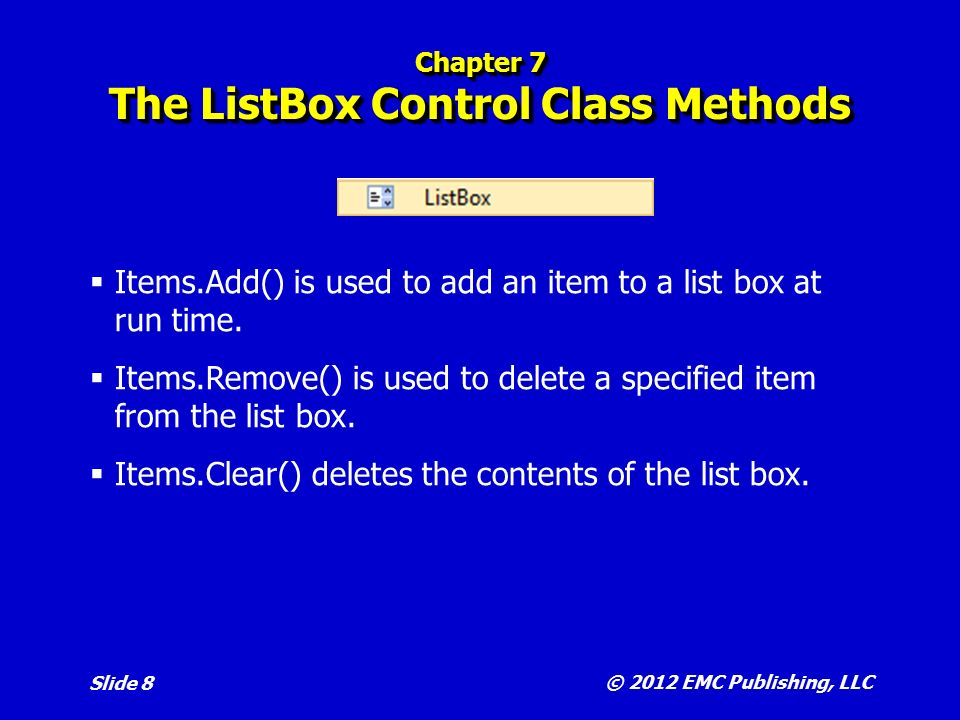 Chapter 7
The ListBox Control Class Methods

ListBox

▪ Items.Add() is used to add an item to a list box at run time.

▪ Items.Remove() is used to delete a specified item from the list box.

▪ Items.Clear() deletes the contents of the list box.

Slide 8

© 2012 EMC Publishing, LLC